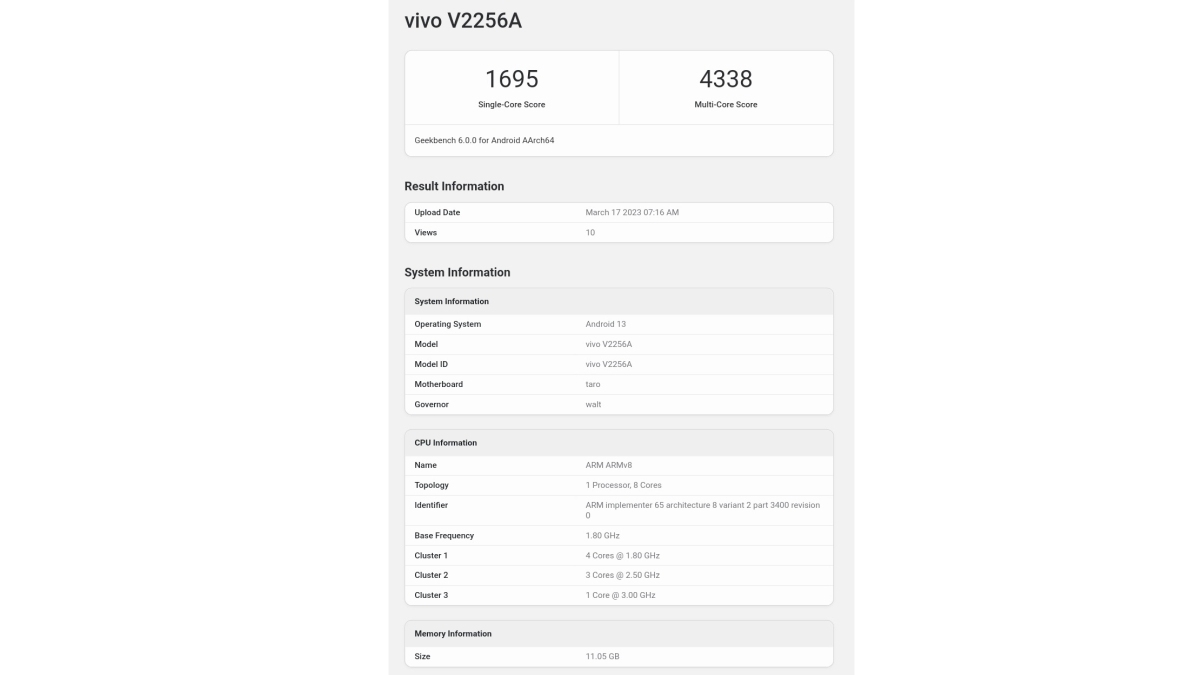 vivo V2256A

| 1695 | 4338 |
|---|---|
| Single-Core Score | Multi-Core Score |

Geekbench 6.0.0 for Android AArch64

Result Information

| Upload Date | March 17 2023 07:16 AM |
|---|---|
| Views | 10 |

System Information

| System Information | |
|---|---|
| Operating System | Android 13 |
| Model | vivo V2256A |
| Model ID | vivo V2256A |
| Motherboard | taro |
| Governor | walt |

| CPU Information | |
|---|---|
| Name | ARM ARMv8 |
| Topology | 1 Processor, 8 Cores |
| Identifier | ARM implementer 65 architecture 8 variant 2 part 3400 revision 0 |
| Base Frequency | 1.80 GHz |
| Cluster 1 | 4 Cores @ 1.80 GHz |
| Cluster 2 | 3 Cores @ 2.50 GHz |
| Cluster 3 | 1 Core @ 3.00 GHz |

| Memory Information | |
|---|---|
| Size | 11.05 GB |